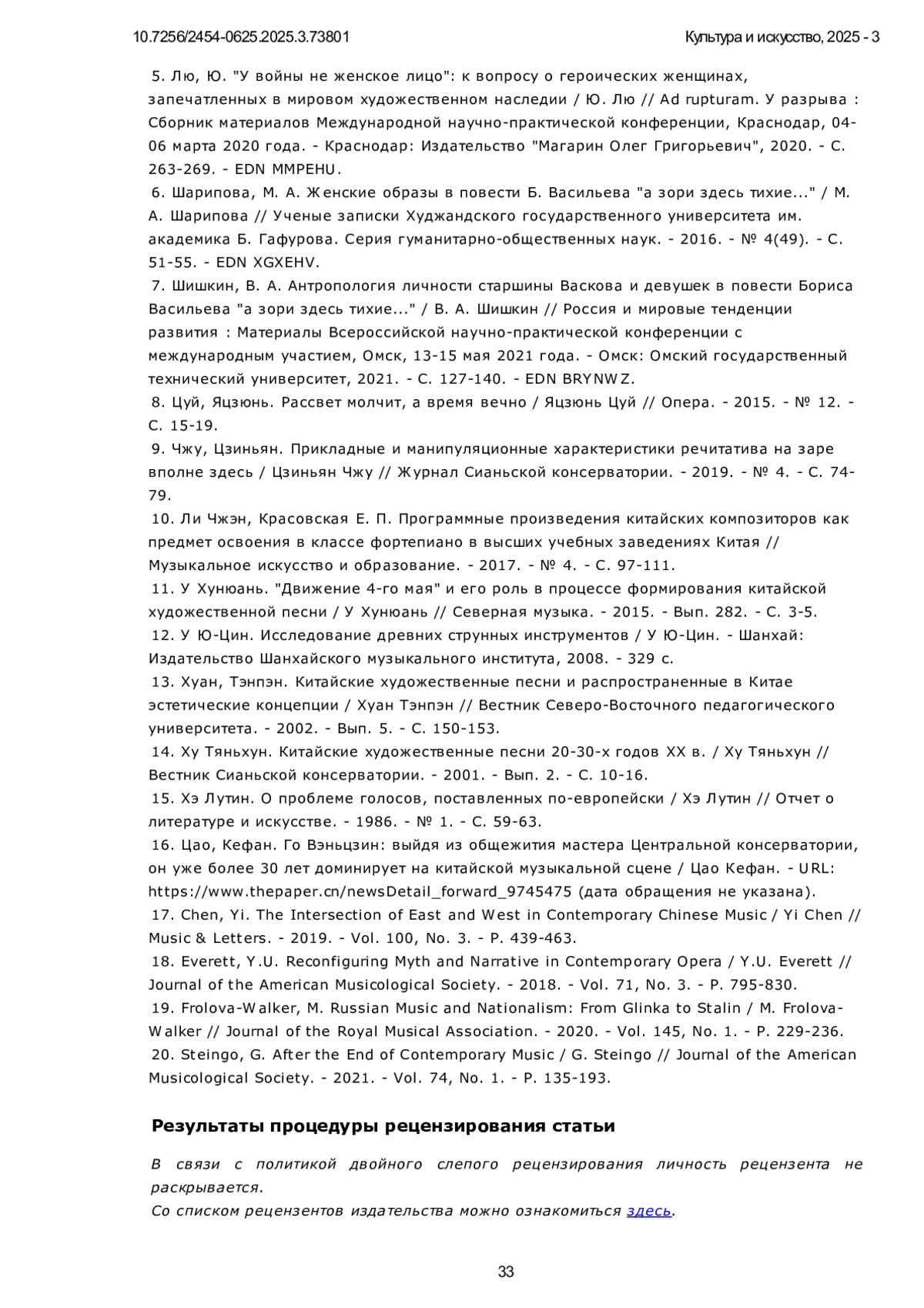 10.7256/2454-0625.2025.3.73801 Культура и искусство, 2025 - 3

5. Лю, Ю. "У войны не женское лицо": к вопросу о героических женщинах, запечатленных в мировом художественном наследии / Ю. Лю // Ad rupturam. У разрыва : Сборник материалов Международной научно-практической конференции, Краснодар, 04-06 марта 2020 года. - Краснодар: Издательство "Магарин Олег Григорьевич", 2020. - С. 263-269. - EDN MMPEHU.
6. Шарипова, М. А. Женские образы в повести Б. Васильева "а зори здесь тихие..." / М. А. Шарипова // Ученые записки Худжандского государственного университета им. академика Б. Гафурова. Серия гуманитарно-общественных наук. - 2016. - № 4(49). - С. 51-55. - EDN XGXEHV.
7. Шишкин, В. А. Антропология личности старшины Васкова и девушек в повести Бориса Васильева "а зори здесь тихие..." / В. А. Шишкин // Россия и мировые тенденции развития : Материалы Всероссийской научно-практической конференции с международным участием, Омск, 13-15 мая 2021 года. - Омск: Омский государственный технический университет, 2021. - С. 127-140. - EDN BRYNWZ.
8. Цуй, Яцзюнь. Рассвет молчит, а время вечно / Яцзюнь Цуй // Опера. - 2015. - № 12. - С. 15-19.
9. Чжу, Цзиньян. Прикладные и манипуляционные характеристики речитатива на заре вполне здесь / Цзиньян Чжу // Журнал Сианьской консерватории. - 2019. - № 4. - С. 74-79.
10. Ли Чжэн, Красовская Е. П. Программные произведения китайских композиторов как предмет освоения в классе фортепиано в высших учебных заведениях Китая // Музыкальное искусство и образование. - 2017. - № 4. - С. 97-111.
11. У Хунюань. "Движение 4-го мая" и его роль в процессе формирования китайской художественной песни / У Хунюань // Северная музыка. - 2015. - Вып. 282. - С. 3-5.
12. У Ю-Цин. Исследование древних струнных инструментов / У Ю-Цин. - Шанхай: Издательство Шанхайского музыкального института, 2008. - 329 с.
13. Хуан, Тэнпэн. Китайские художественные песни и распространенные в Китае эстетические концепции / Хуан Тэнпэн // Вестник Северо-Восточного педагогического университета. - 2002. - Вып. 5. - С. 150-153.
14. Ху Тяньхун. Китайские художественные песни 20-30-х годов XX в. / Ху Тяньхун // Вестник Сианьской консерватории. - 2001. - Вып. 2. - С. 10-16.
15. Хэ Лутин. О проблеме голосов, поставленных по-европейски / Хэ Лутин // Отчет о литературе и искусстве. - 1986. - № 1. - С. 59-63.
16. Цао, Кефан. Го Вэньцзин: выйдя из общежития мастера Центральной консерватории, он уже более 30 лет доминирует на китайской музыкальной сцене / Цао Кефан. - URL: https://www.thepaper.cn/newsDetail_forward_9745475 (дата обращения не указана).
17. Chen, Yi. The Intersection of East and West in Contemporary Chinese Music / Yi Chen // Music & Letters. - 2019. - Vol. 100, No. 3. - P. 439-463.
18. Everett, Y.U. Reconfiguring Myth and Narrative in Contemporary Opera / Y.U. Everett // Journal of the American Musicological Society. - 2018. - Vol. 71, No. 3. - P. 795-830.
19. Frolova-Walker, M. Russian Music and Nationalism: From Glinka to Stalin / M. Frolova-Walker // Journal of the Royal Musical Association. - 2020. - Vol. 145, No. 1. - P. 229-236.
20. Steingo, G. After the End of Contemporary Music / G. Steingo // Journal of the American Musicological Society. - 2021. - Vol. 74, No. 1. - P. 135-193.

Результаты процедуры рецензирования статьи

В связи с политикой двойного слепого рецензирования личность рецензента не раскрывается.
Со списком рецензентов издательства можно ознакомиться здесь.

33